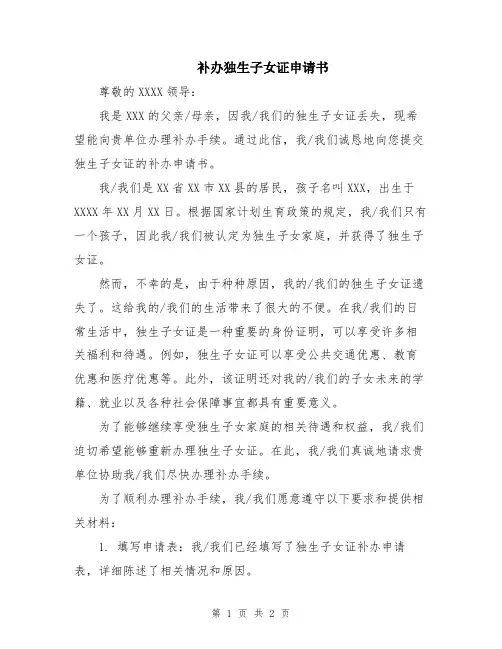 补办独生子女证申请书

尊敬的 XXXX 领导：

我是 XXX 的父亲/母亲，因我/我们的独生子女证丢失，现希望能向贵单位办理补办手续。通过此信，我/我们诚恳地向您提交独生子女证的补办申请书。

我/我们是 XX 省 XX 市 XX 县的居民，孩子名叫 XXX，出生于 XXXX 年 XX 月 XX 日。根据国家计划生育政策的规定，我/我们只有一个孩子，因此我/我们被认定为独生子女家庭，并获得了独生子女证。

然而，不幸的是，由于种种原因，我的/我们的独生子女证遗失了。这给我的/我们的生活带来了很大的不便。在我/我们的日常生活中，独生子女证是一种重要的身份证明，可以享受许多相关福利和待遇。例如，独生子女证可以享受公共交通优惠、教育优惠和医疗优惠等。此外，该证明还对我的/我们的子女未来的学籍、就业以及各种社会保障事宜都具有重要意义。

为了能够继续享受独生子女家庭的相关待遇和权益，我/我们迫切希望能够重新办理独生子女证。在此，我/我们真诚地请求贵单位协助我/我们尽快办理补办手续。

为了顺利办理补办手续，我/我们愿意遵守以下要求和提供相关材料：

1. 填写申请表：我/我们已经填写了独生子女证补办申请表，详细陈述了相关情况和原因。

第 1 页 共 2 页